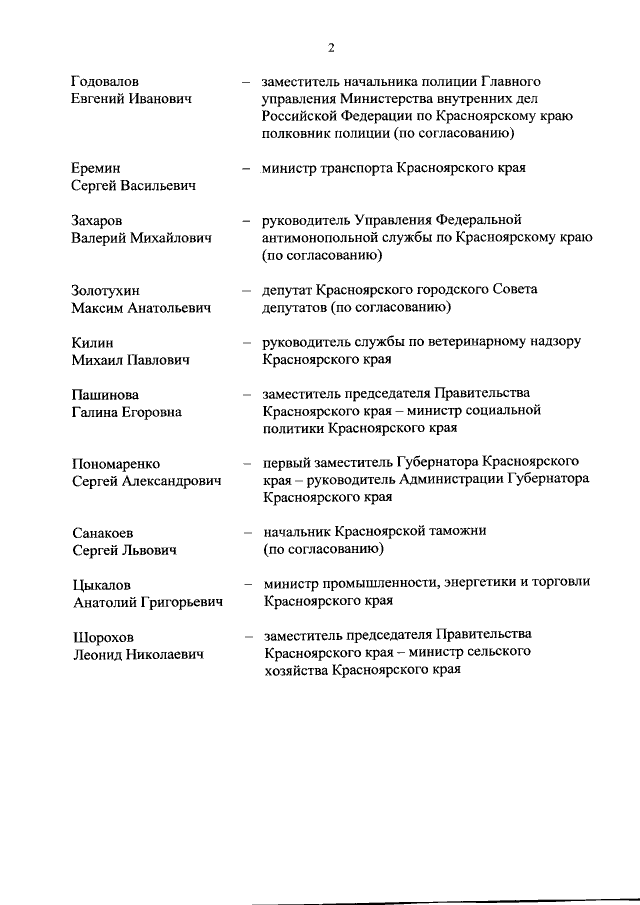 2

Годовалов Евгений Иванович – заместитель начальника полиции Главного управления Министерства внутренних дел Российской Федерации по Красноярскому краю полковник полиции (по согласованию)

Еремин Сергей Васильевич – министр транспорта Красноярского края

Захаров Валерий Михайлович – руководитель Управления Федеральной антимонопольной службы по Красноярскому краю (по согласованию)

Золотухин Максим Анатольевич – депутат Красноярского городского Совета депутатов (по согласованию)

Килин Михаил Павлович – руководитель службы по ветеринарному надзору Красноярского края

Пашинова Галина Егоровна – заместитель председателя Правительства Красноярского края – министр социальной политики Красноярского края

Пономаренко Сергей Александрович – первый заместитель Губернатора Красноярского края – руководитель Администрации Губернатора Красноярского края

Санакоев Сергей Львович – начальник Красноярской таможни (по согласованию)

Цыкалов Анатолий Григорьевич – министр промышленности, энергетики и торговли Красноярского края

Шорохов Леонид Николаевич – заместитель председателя Правительства Красноярского края – министр сельского хозяйства Красноярского края